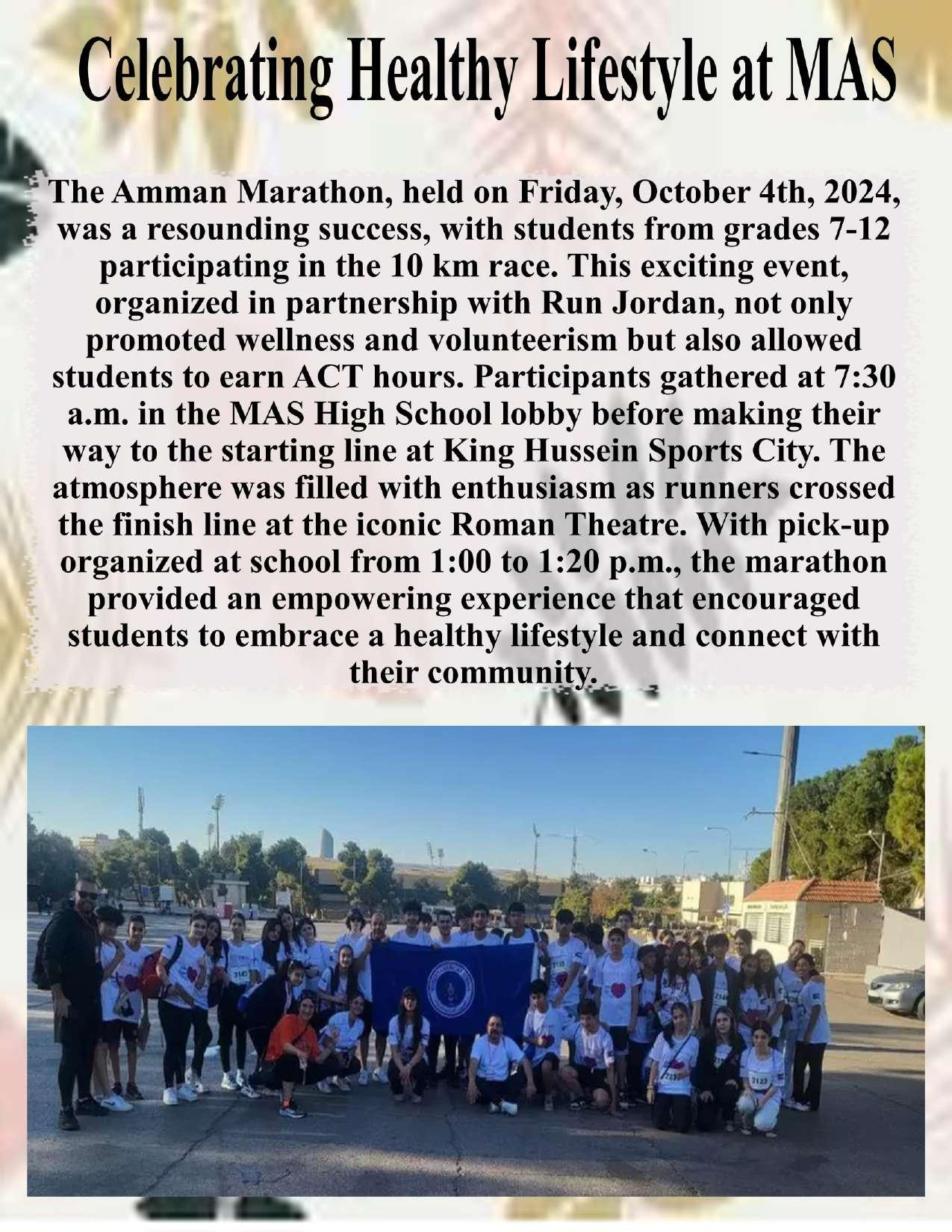 Celebrating Healthy Lifestyle at MAS

The Amman Marathon, held on Friday, October 4th, 2024, was a resounding success, with students from grades 7-12 participating in the 10 km race. This exciting event, organized in partnership with Run Jordan, not only promoted wellness and volunteerism but also allowed students to earn ACT hours. Participants gathered at 7:30 a.m. in the MAS High School lobby before making their way to the starting line at King Hussein Sports City. The atmosphere was filled with enthusiasm as runners crossed the finish line at the iconic Roman Theatre. With pick-up organized at school from 1:00 to 1:20 p.m., the marathon provided an empowering experience that encouraged students to embrace a healthy lifestyle and connect with their community.